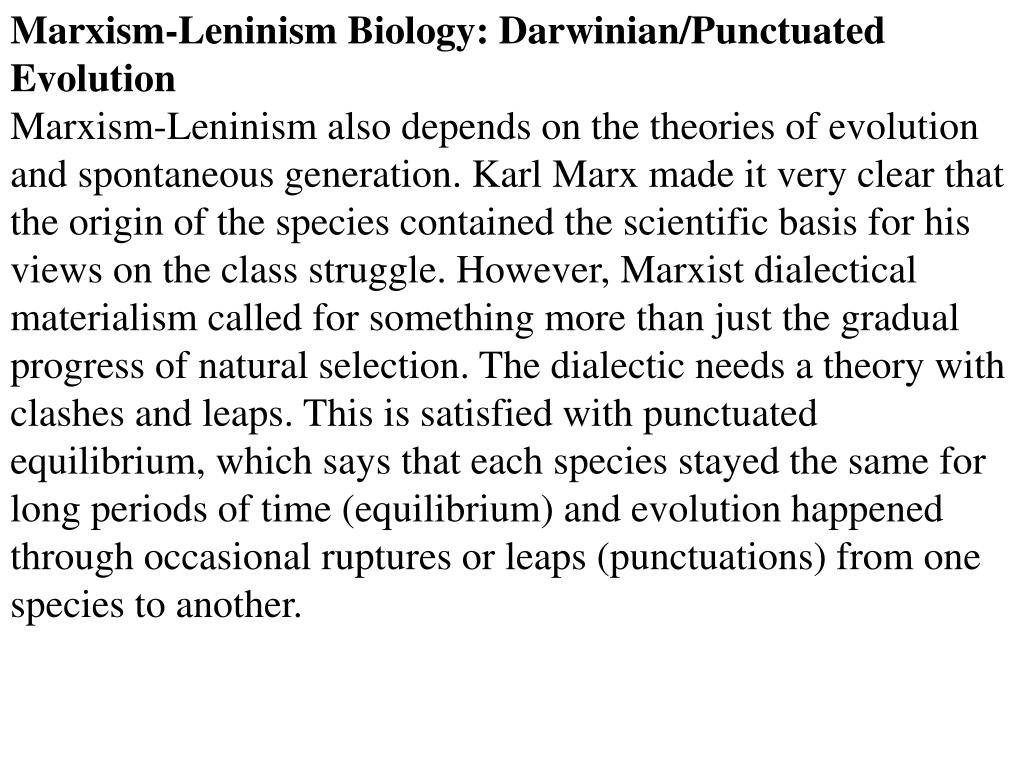 Marxism-Leninism Biology: Darwinian/Punctuated Evolution
Marxism-Leninism also depends on the theories of evolution and spontaneous generation. Karl Marx made it very clear that the origin of the species contained the scientific basis for his views on the class struggle. However, Marxist dialectical materialism called for something more than just the gradual progress of natural selection. The dialectic needs a theory with clashes and leaps. This is satisfied with punctuated equilibrium, which says that each species stayed the same for long periods of time (equilibrium) and evolution happened through occasional ruptures or leaps (punctuations) from one species to another.